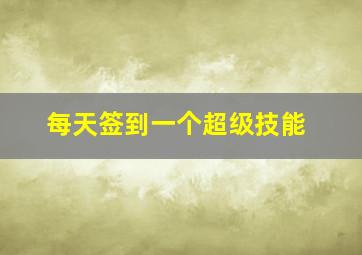 每天签到一个超级技能